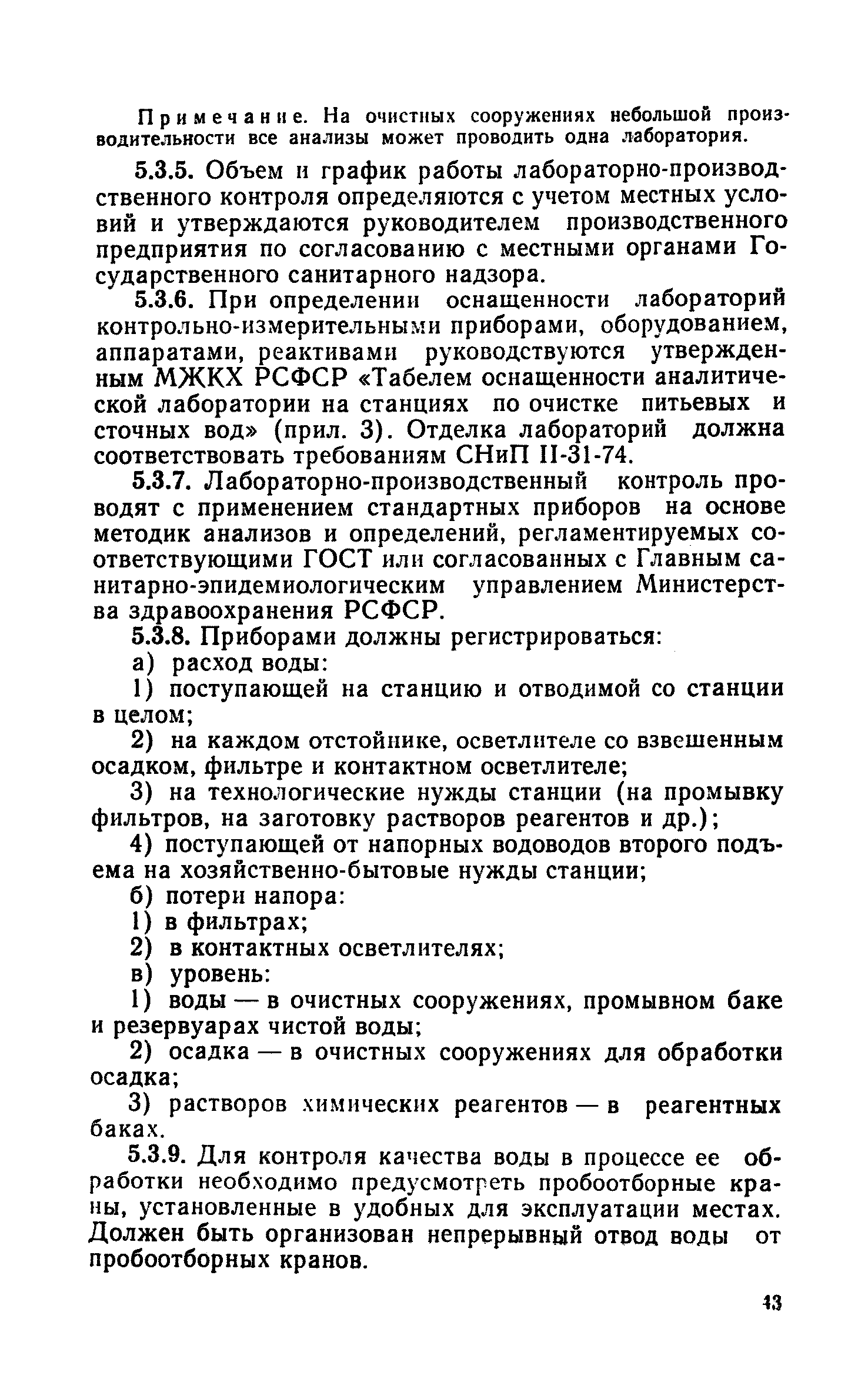 Примечание. На очистных сооружениях небольшой производительности все анализы может проводить одна лаборатория.

5.3.5. Объем и график работы лабораторно-производственного контроля определяются с учетом местных условий и утверждаются руководителем производственного предприятия по согласованию с местными органами Государственного санитарного надзора.

5.3.6. При определении оснащенности лабораторий контрольно-измерительными приборами, оборудованием, аппаратами, реактивами руководствуются утвержденным МЖКХ РСФСР «Табелем оснащенности аналитической лаборатории на станциях по очистке питьевых и сточных вод» (прил. 3). Отделка лабораторий должна соответствовать требованиям СНиП II-31-74.

5.3.7. Лабораторно-производственный контроль проводят с применением стандартных приборов на основе методик анализов и определений, регламентируемых соответствующими ГОСТ или согласованных с Главным санитарно-эпидемиологическим управлением Министерства здравоохранения РСФСР.

5.3.8. Приборами должны регистрироваться:

а) расход воды:

1) поступающей на станцию и отводимой со станции в целом;

2) на каждом отстойнике, осветлителе со взвешенным осадком, фильтре и контактном осветлителе;

3) на технологические нужды станции (на промывку фильтров, на заготовку растворов реагентов и др.);

4) поступающей от напорных водоводов второго подъема на хозяйственно-бытовые нужды станции;

б) потери напора:

1) в фильтрах;

2) в контактных осветлителях;

в) уровень:

1) воды — в очистных сооружениях, промывном баке и резервуарах чистой воды;

2) осадка — в очистных сооружениях для обработки осадка;

3) растворов химических реагентов — в реагентных баках.

5.3.9. Для контроля качества воды в процессе ее обработки необходимо предусмотреть пробоотборные краны, установленные в удобных для эксплуатации местах. Должен быть организован непрерывный отвод воды от пробоотборных кранов.

43